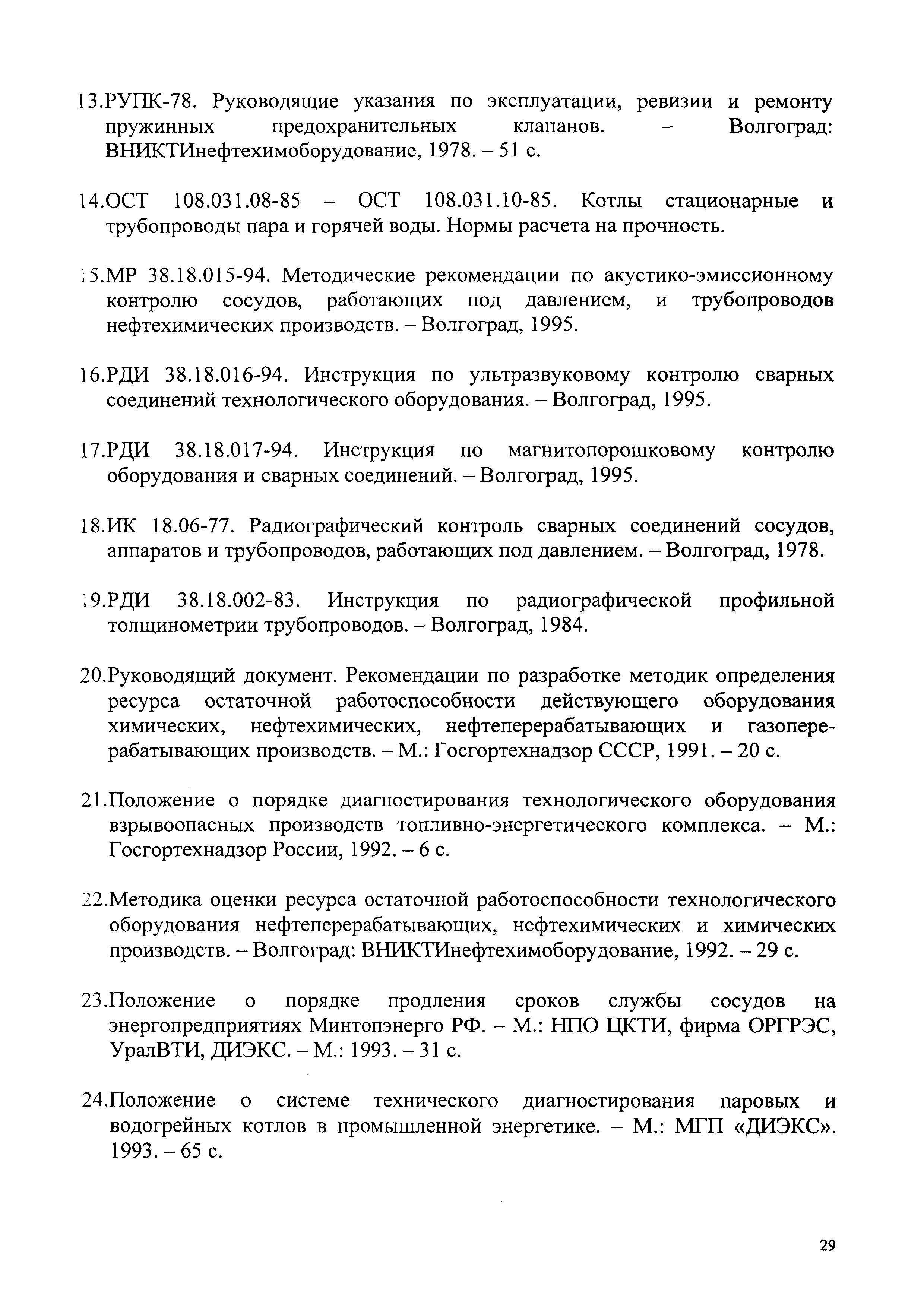 13.РУПК-78. Руководящие указания по эксплуатации, ревизии и ремонту пружинных предохранительных клапанов. – Волгоград: ВНИКТИнефтехимоборудование, 1978. – 51 с.

14.ОСТ 108.031.08-85 – ОСТ 108.031.10-85. Котлы стационарные и трубопроводы пара и горячей воды. Нормы расчета на прочность.

15.МР 38.18.015-94. Методические рекомендации по акустико-эмиссионному контролю сосудов, работающих под давлением, и трубопроводов нефтехимических производств. – Волгоград, 1995.

16.РДИ 38.18.016-94. Инструкция по ультразвуковому контролю сварных соединений технологического оборудования. – Волгоград, 1995.

17.РДИ 38.18.017-94. Инструкция по магнитопорошковому контролю оборудования и сварных соединений. – Волгоград, 1995.

18.ИК 18.06-77. Радиографический контроль сварных соединений сосудов, аппаратов и трубопроводов, работающих под давлением. – Волгоград, 1978.

19.РДИ 38.18.002-83. Инструкция по радиографической профильной толщинометрии трубопроводов. – Волгоград, 1984.

20.Руководящий документ. Рекомендации по разработке методик определения ресурса остаточной работоспособности действующего оборудования химических, нефтехимических, нефтеперерабатывающих и газоперерабатывающих производств. – М.: Госгортехнадзор СССР, 1991. – 20 с.

21.Положение о порядке диагностирования технологического оборудования взрывоопасных производств топливно-энергетического комплекса. – М.: Госгортехнадзор России, 1992. – 6 с.

22.Методика оценки ресурса остаточной работоспособности технологического оборудования нефтеперерабатывающих, нефтехимических и химических производств. – Волгоград: ВНИКТИнефтехимоборудование, 1992. – 29 с.

23.Положение о порядке продления сроков службы сосудов на энергопредприятиях Минтопэнерго РФ. – М.: НПО ЦКТИ, фирма ОРГРЭС, УралВТИ, ДИЭКС. – М.: 1993. – 31 с.

24.Положение о системе технического диагностирования паровых и водогрейных котлов в промышленной энергетике. – М.: МГП «ДИЭКС». 1993. – 65 с.

29